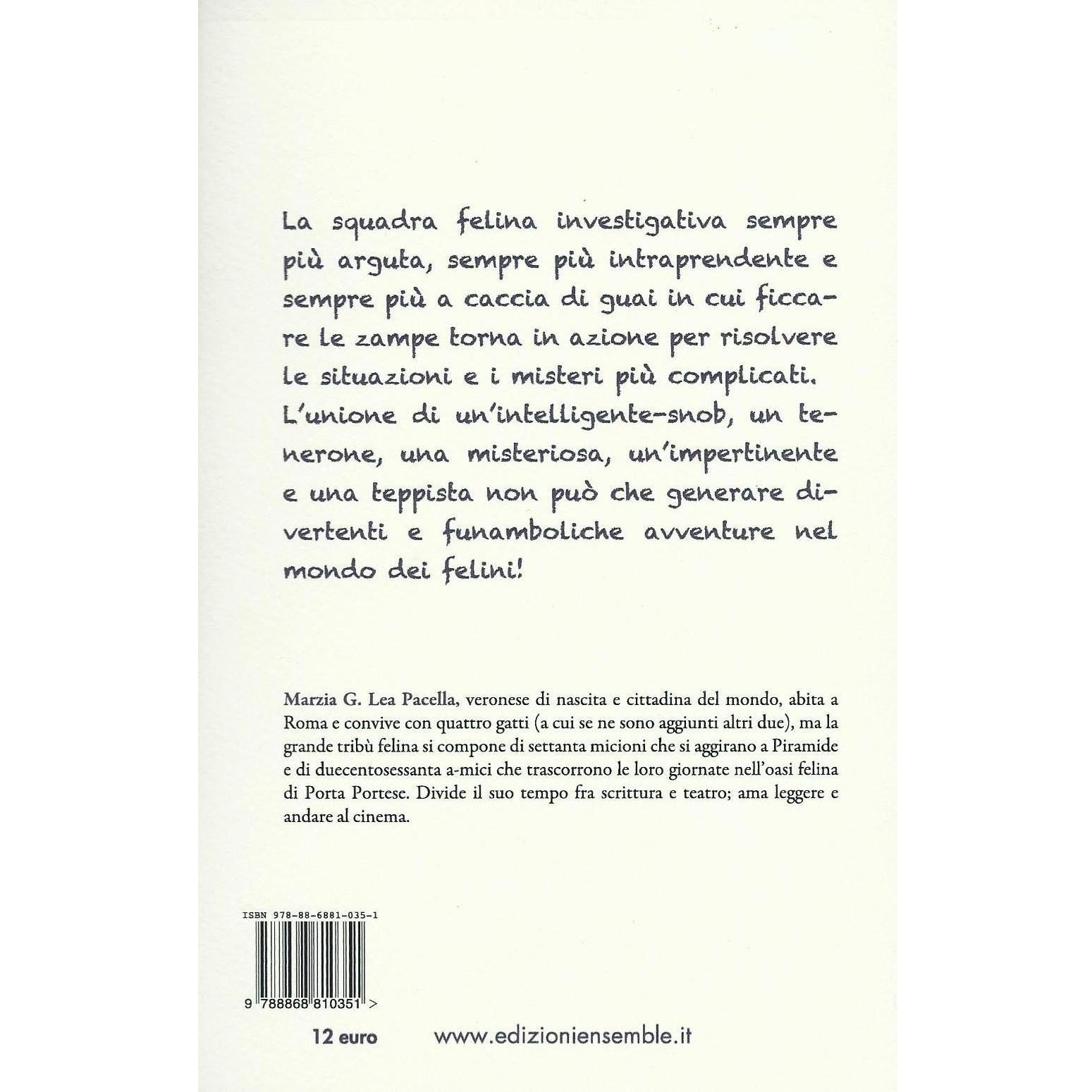 La squadra felina investigativa sempre più arguta, sempre più intraprendente e sempre più a caccia di guai in cui ficcare le zampe torna in azione per risolvere le situazioni e i misteri più complicati. L'unione di un'intelligente-snob, un tenerone, una misteriosa, un'impertinente e una teppista non può che generare divertenti e funamboliche avventure nel mondo dei felini!

Marzia G. Lea Pacella, veronese di nascita e cittadina del mondo, abita a Roma e convive con quattro gatti (a cui se ne sono aggiunti altri due), ma la grande tribù felina si compone di settanta micioni che si aggirano a Piramide e di duecentosessanta a-mici che trascorrono le loro giornate nell'oasi felina di Porta Portese. Divide il suo tempo fra scrittura e teatro; ama leggere e andare al cinema.

ISBN 978-88-6881-035-1

9 788868 810351 >

12 euro

www.edizioniensemble.it